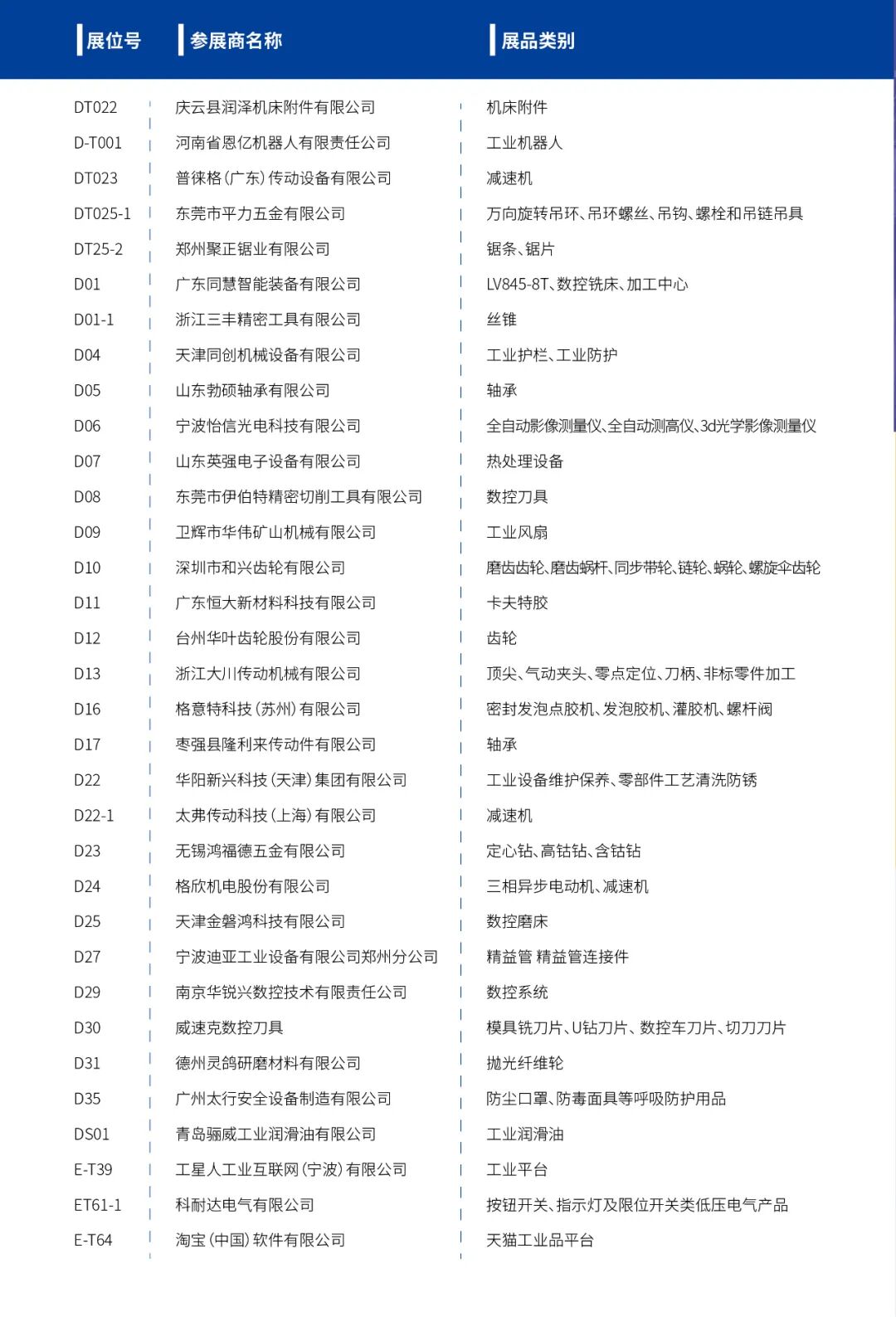 | 展位号 | 参展商名称 | 展品类别 |
|---|---|---|
| DT022 | 庆云县润泽机床附件有限公司 | 机床附件 |
| D-T001 | 河南省恩亿机器人有限责任公司 | 工业机器人 |
| DT023 | 普徕格(广东)传动设备有限公司 | 减速机 |
| DT025-1 | 东莞市平力五金有限公司 | 万向旋转吊环、吊环螺丝、吊钩、螺栓和吊链吊具 |
| DT25-2 | 郑州聚正锯业有限公司 | 锯条、锯片 |
| D01 | 广东同慧智能装备有限公司 | LV845-8T、数控铣床、加工中心 |
| D01-1 | 浙江三丰精密工具有限公司 | 丝锥 |
| D04 | 天津同创机械设备有限公司 | 工业护栏、工业防护 |
| D05 | 山东勃硕轴承有限公司 | 轴承 |
| D06 | 宁波怡信光电科技有限公司 | 全自动影像测量仪、全自动测高仪、3d光学影像测量仪 |
| D07 | 山东英强电子设备有限公司 | 热处理设备 |
| D08 | 东莞市伊伯特精密切削工具有限公司 | 数控刀具 |
| D09 | 卫辉市华伟矿山机械有限公司 | 工业风扇 |
| D10 | 深圳市和兴齿轮有限公司 | 磨齿齿轮、磨齿蜗杆、同步带轮、链轮、蜗轮、螺旋伞齿轮 |
| D11 | 广东恒大新材料科技有限公司 | 卡夫特胶 |
| D12 | 台州华叶齿轮股份有限公司 | 齿轮 |
| D13 | 浙江大川传动机械有限公司 | 顶尖、气动夹头、零点定位、刀柄、非标零件加工 |
| D16 | 格意特科技(苏州)有限公司 | 密封发泡点胶机、发泡胶机、灌胶机、螺杆阀 |
| D17 | 枣强县隆利来传动件有限公司 | 轴承 |
| D22 | 华阳新兴科技(天津)集团有限公司 | 工业设备维护保养、零部件工艺清洗防锈 |
| D22-1 | 太弗传动科技(上海)有限公司 | 减速机 |
| D23 | 无锡鸿福德五金有限公司 | 定心钻、高钴钻、含钴钻 |
| D24 | 格欣机电股份有限公司 | 三相异步电动机、减速机 |
| D25 | 天津金磐鸿科技有限公司 | 数控磨床 |
| D27 | 宁波迪亚工业设备有限公司郑州分公司 | 精益管 精益管连接件 |
| D29 | 南京华锐兴数控技术有限责任公司 | 数控系统 |
| D30 | 威速克数控刀具 | 模具铣刀片、U钻刀片、数控车刀片、切刀刀片 |
| D31 | 德州灵鸽研磨材料有限公司 | 抛光纤维轮 |
| D35 | 广州太行安全设备制造有限公司 | 防尘口罩、防毒面具等呼吸防护用品 |
| DS01 | 青岛骊威工业润滑油有限公司 | 工业润滑油 |
| E-T39 | 工星人工业互联网(宁波)有限公司 | 工业平台 |
| ET61-1 | 科耐达电气有限公司 | 按钮开关、指示灯及限位开关类低压电气产品 |
| E-T64 | 淘宝(中国)软件有限公司 | 天猫工业品平台 |